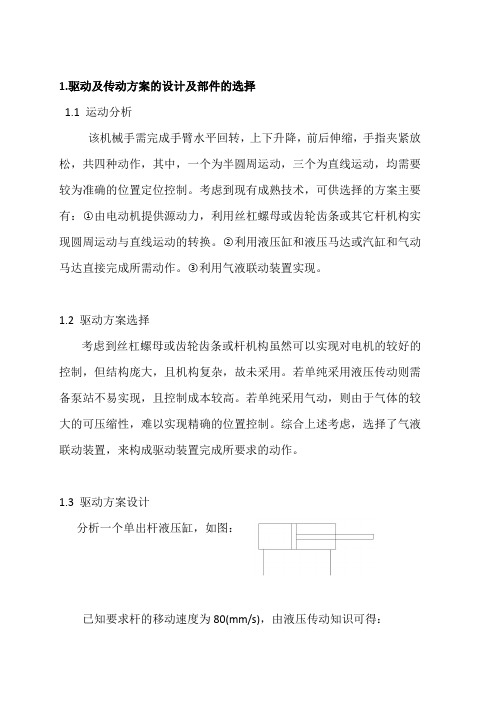 1.驱动及传动方案的设计及部件的选择

1.1 运动分析

该机械手需完成手臂水平回转，上下升降，前后伸缩，手指夹紧放松，共四种动作，其中，一个为半圆周运动，三个为直线运动，均需要较为准确的位置定位控制。考虑到现有成熟技术，可供选择的方案主要有：①由电动机提供源动力，利用丝杠螺母或齿轮齿条或其它杆机构实现圆周运动与直线运动的转换。②利用液压缸和液压马达或汽缸和气动马达直接完成所需动作。③利用气液联动装置实现。

1.2 驱动方案选择

考虑到丝杠螺母或齿轮齿条或杆机构虽然可以实现对电机的较好的控制，但结构庞大，且机构复杂，故未采用。若单纯采用液压传动则需备泵站不易实现，且控制成本较高。若单纯采用气动，则由于气体的较大的可压缩性，难以实现精确的位置控制。综合上述考虑，选择了气液联动装置，来构成驱动装置完成所要求的动作。

1.3 驱动方案设计

分析一个单出杆液压缸，如图：

已知要求杆的移动速度为 80(mm/s)，由液压传动知识可得：